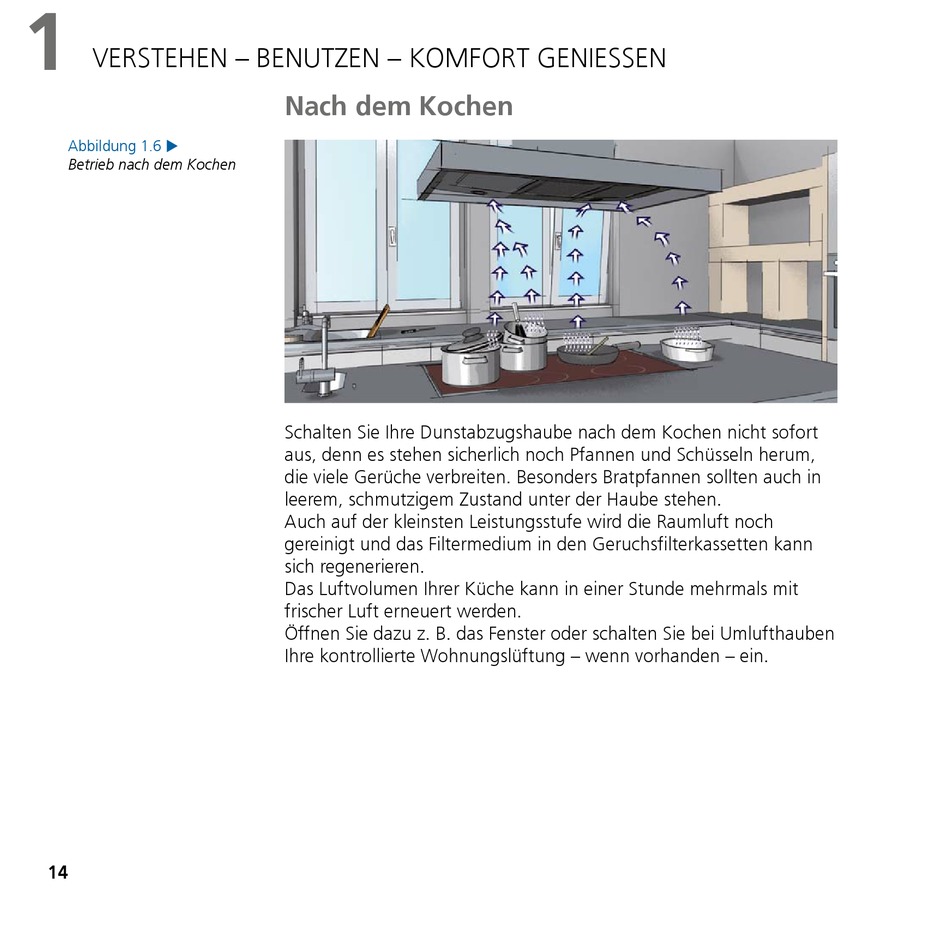 1 VERSTEHEN – BENUTZEN – KOMFORT GENIESSEN

Nach dem Kochen

Abbildung 1.6 ▶
Betrieb nach dem Kochen

Schalten Sie Ihre Dunstabzugshaube nach dem Kochen nicht sofort aus, denn es stehen sicherlich noch Pfannen und Schüsseln herum, die viele Gerüche verbreiten. Besonders Bratpfannen sollten auch in leerem, schmutzigem Zustand unter der Haube stehen.
Auch auf der kleinsten Leistungsstufe wird die Raumluft noch gereinigt und das Filtermedium in den Geruchsfilterkassetten kann sich regenerieren.
Das Luftvolumen Ihrer Küche kann in einer Stunde mehrmals mit frischer Luft erneuert werden.
Öffnen Sie dazu z. B. das Fenster oder schalten Sie bei Umlufthauben Ihre kontrollierte Wohnungslüftung – wenn vorhanden – ein.

14